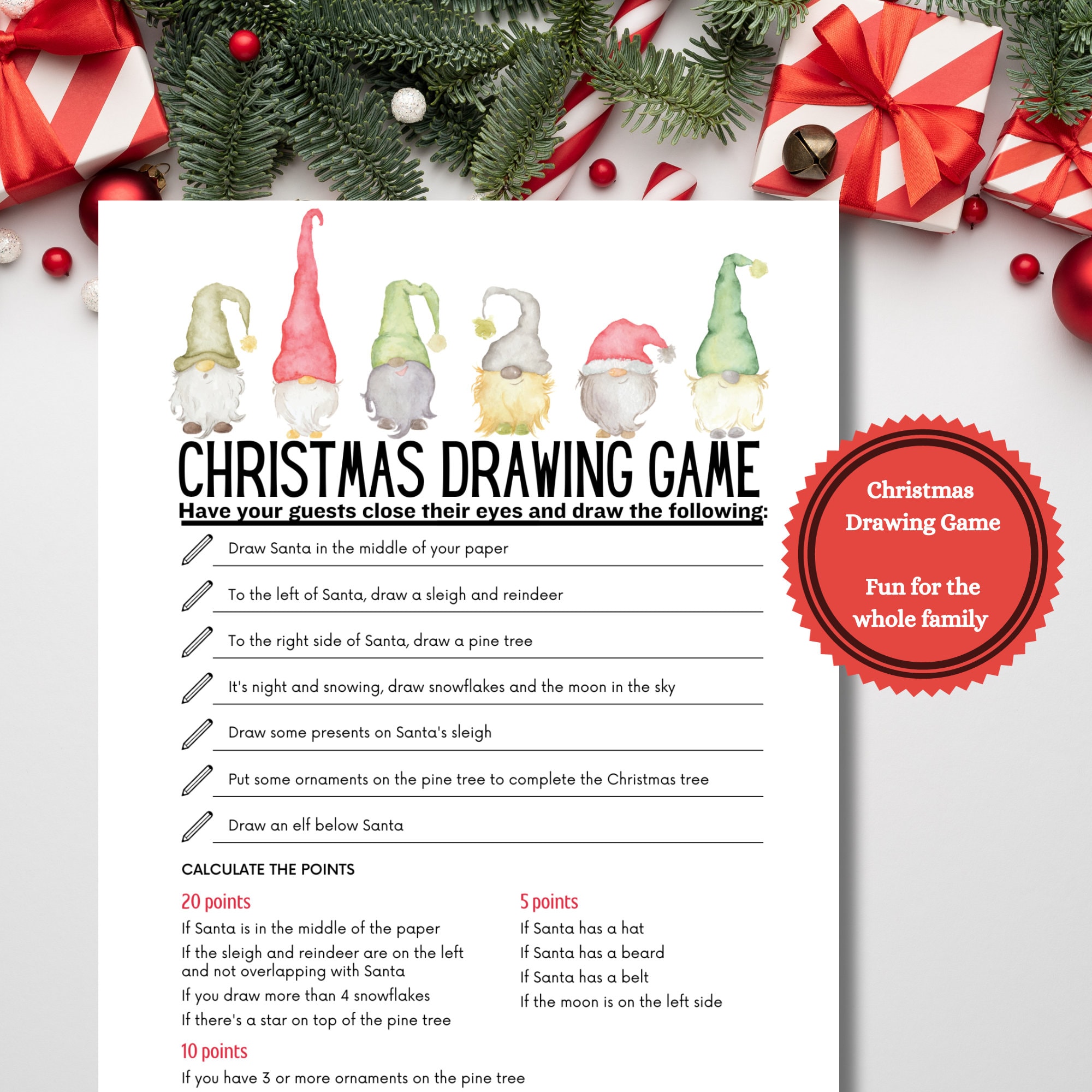 CHRISTMAS DRAWING GAME

Have your guests close their eyes and draw the following:

Draw Santa in the middle of your paper

To the left of Santa, draw a sleigh and reindeer

To the right side of Santa, draw a pine tree

It's night and snowing, draw snowflakes and the moon in the sky

Draw some presents on Santa's sleigh

Put some ornaments on the pine tree to complete the Christmas tree

Draw an elf below Santa

CALCULATE THE POINTS

20 points

If Santa is in the middle of the paper

If the sleigh and reindeer are on the left and not overlapping with Santa

If you draw more than 4 snowflakes

If there's a star on top of the pine tree

10 points

If you have 3 or more ornaments on the pine tree

5 points

If Santa has a hat

If Santa has a beard

If Santa has a belt

If the moon is on the left side

Christmas Drawing Game

Fun for the whole family